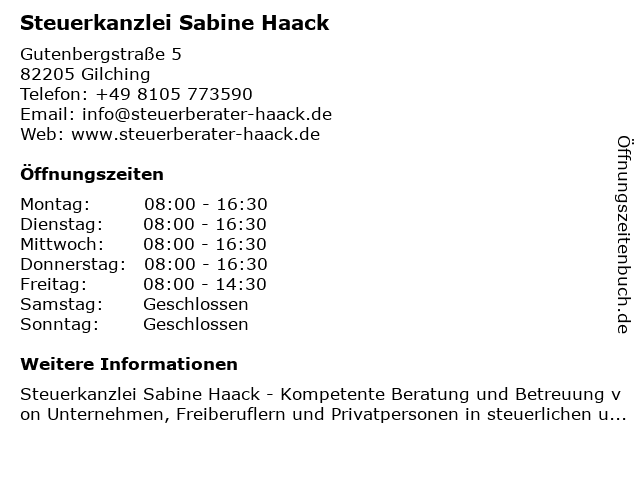 Steuerkanzlei Sabine Haack

Gutenbergstraße 5
82205 Gilching
Telefon: +49 8105 773590
Email: info@steuerberater-haack.de
Web: www.steuerberater-haack.de

Öffnungszeiten

| Montag: | 08:00 - 16:30 |
|---|---|
| Dienstag: | 08:00 - 16:30 |
| Mittwoch: | 08:00 - 16:30 |
| Donnerstag: | 08:00 - 16:30 |
| Freitag: | 08:00 - 14:30 |
| Samstag: | Geschlossen |
| Sonntag: | Geschlossen |

Weitere Informationen

Steuerkanzlei Sabine Haack - Kompetente Beratung und Betreuung von Unternehmen, Freiberuflern und Privatpersonen in steuerlichen u...

Öffnungszeitenbuch.de